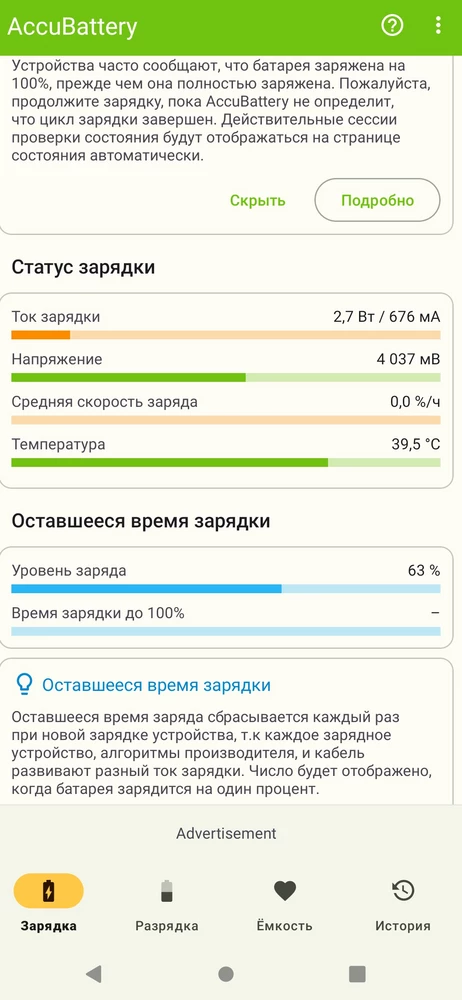 AccuBattery

Устройства часто сообщают, что батарея заряжена на 100%, прежде чем она полностью заряжена. Пожалуйста, продолжите зарядку, пока AccuBattery не определит, что цикл зарядки завершен. Действительные сессии проверки состояния будут отображаться на странице состояния автоматически.

Скрыть
Подробно

Статус зарядки

Ток зарядки 2,7 Вт / 676 мА
Напряжение 4 037 мВ
Средняя скорость заряда 0,0 %/ч
Температура 39,5 °C

Оставшееся время зарядки

Уровень заряда 63 %
Время зарядки до 100% –

Оставшееся время зарядки

Оставшееся время заряда сбрасывается каждый раз при новой зарядке устройства, т.к каждое зарядное устройство, алгоритмы производителя, и кабель развивают разный ток зарядки. Число будет отображено, когда батарея зарядится на один процент.

Advertisement

Зарядка
Разрядка
Ёмкость
История